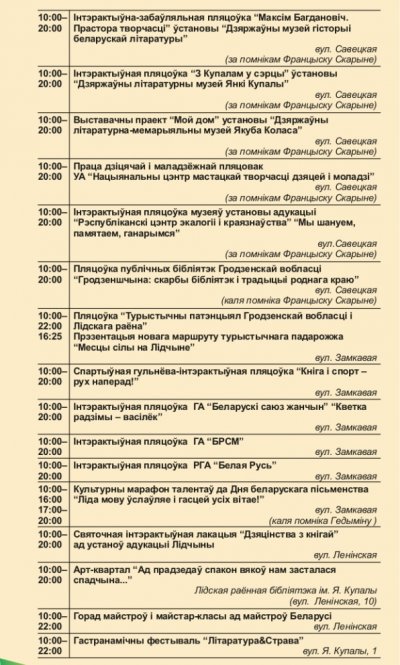 | | |
|---|---|
| 10:00–20:00 | Інтэрактыўна-забаўляльная пляцоўка "Максім Багдановіч. Прастора творчасці" установы "Дзяржаўны музей гісторыі беларускай літаратуры" вул. Савецкая (за помнікам Францыску Скарыне) |
| 10:00–20:00 | Інтэрактыўная пляцоўка "З Купалам у сэрцы" установы "Дзяржаўны літаратурны музей Янкі Купалы" вул. Савецкая (за помнікам Францыску Скарыне) |
| 10:00–20:00 | Выставачны праект "Мой дом" установы "Дзяржаўны літаратурна-мемарыяльны музей Якуба Коласа" вул. Савецкая (за помнікам Францыску Скарыне) |
| 10:00–20:00 | Праца дзіцячай і маладзёжнай пляцовак УА "Нацыянальны цэнтр мастацкай творчасці дзяцей і моладзі" вул. Савецкая (за помнікам Францыску Скарыне) |
| 10:00–20:00 | Інтэрактыўная пляцоўка музеяў установы адукацыі "Рэспубліканскі цэнтр экалогіі і краязнаўства" "Мы шануем, памятаем, ганарымся" вул.Савецкая (за помнікам Францыску Скарыне) |
| 10:00–20:00 | Пляцоўка публічных бібліятэк Гродзенскай вобласці "Гродзеншчына: скарбы бібліятэк і традыцыі роднага краю" вул. Савецкая (каля помніка Францыску Скарыне) |
| 10:00–22:00 16:25 | Пляцоўка "Турыстычны патэнцыял Гродзенскай вобласці і Лідскага раёна" Прэзентацыя новага маршруту турыстычнага падарожжа "Месцы сілы на Лідчыне" вул. Замкавая |
| 10:00–20:00 | Спартыўная гульнёва-інтэрактыўная пляцоўка "Кніга і спорт – рух наперад!" вул. Замкавая |
| 10:00–20:00 | Інтэрактыўная пляцоўка ГА "Беларускі саюз жанчын" "Кветка радзімы – васілёк" вул. Замкавая |
| 10:00–20:00 | Інтэрактыўная пляцоўка ГА "БРСМ" вул. Замкавая |
| 10:00–20:00 | Інтэрактыўная пляцоўка РГА "Белая Русь" вул. Замкавая |
| 10:00–16:00 17:00–20:00 | Культурны марафон талентаў да Дня беларускага пісьменства "Ліда мову ўслаўляе і гасцей усіх вітае!" вул. Замкавая (каля помніка Гедыміну ) |
| 10:00–20:00 | Святочная інтэрактыўная лакацыя "Дзяцінства з кнігай" ад устаноў адукацыі Лідчыны вул. Ленінская |
| 10:00–20:00 | Арт-квартал "Ад прадзедаў спакон вякоў нам засталася спадчына..." Лідская раённая бібліятэка ім. Я. Купалы (вул. Ленінская, 10) |
| 10:00–22:00 | Горад майстроў і майстар-класы ад майстроў Беларусі вул. Ленінская |
| 10:00–22:00 | Гастранамічны фестываль "Літаратура&Страва" вул. Я. Купалы, 1 |